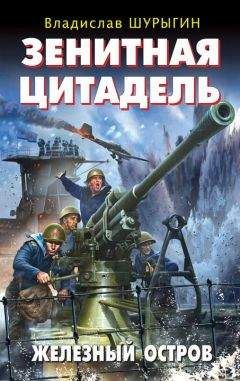 Владислав ШУРЫГИН

ЗЕНИТНАЯ ЦИТАДЕЛЬ

ЖЕЛЕЗНЫЙ ОСТРОВ